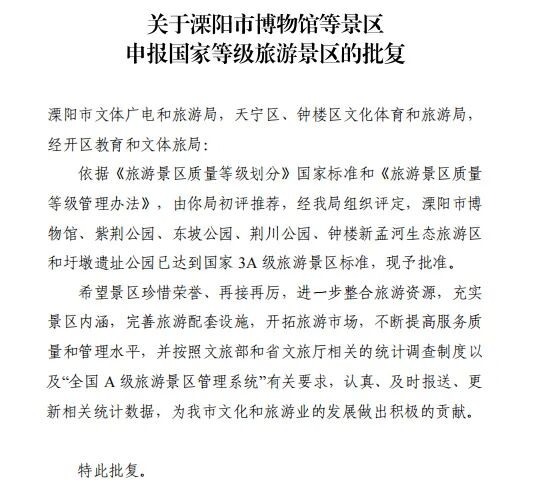 关于溧阳市博物馆等景区
申报国家等级旅游景区的批复

溧阳市文体广电和旅游局，天宁区、钟楼区文化体育和旅游局，经开区教育和文体旅局：

依据《旅游景区质量等级划分》国家标准和《旅游景区质量等级管理办法》，由你局初评推荐，经我局组织评定，溧阳市博物馆、紫荆公园、东坡公园、荆川公园、钟楼新孟河生态旅游区和圩墩遗址公园已达到国家 3A 级旅游景区标准，现予批准。

希望景区珍惜荣誉、再接再厉，进一步整合旅游资源，充实景区内涵，完善旅游配套设施，开拓旅游市场，不断提高服务质量和管理水平，并按照文旅部和省文旅厅相关的统计调查制度以及“全国 A 级旅游景区管理系统”有关要求，认真、及时报送、更新相关统计数据，为我市文化和旅游业的发展做出积极的贡献。

特此批复。